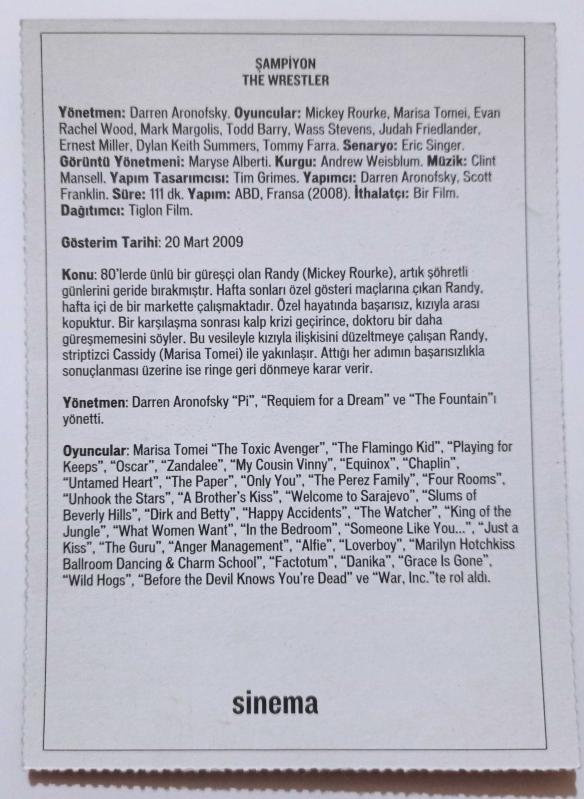 ŞAMPİYON
THE WRESTLER

Yönetmen: Darren Aronofsky. Oyuncular: Mickey Rourke, Marisa Tomei, Evan Rachel Wood, Mark Margolis, Todd Barry, Wass Stevens, Judah Friedlander, Ernest Miller, Dylan Keith Summers, Tommy Farra. Senaryo: Eric Singer. Görüntü Yönetmeni: Maryse Alberti. Kurgu: Andrew Weisblum. Müzik: Clint Mansell. Yapım Tasarımcısı: Tim Grimes. Yapımcı: Darren Aronofsky, Scott Franklin. Süre: 111 dk. Yapım: ABD, Fransa (2008). İthalatçı: Bir Film. Dağıtımcı: Tiglon Film.

Gösterim Tarihi: 20 Mart 2009

Konu: 80'lerde ünlü bir güreşçi olan Randy (Mickey Rourke), artık şöhretli günlerini geride bırakmıştır. Hafta sonları özel gösteri maçlarına çıkan Randy, hafta içi de bir markette çalışmaktadır. Özel hayatında başarısız, kızıyla arası kopuktur. Bir karşılaşma sonrası kalp krizi geçirince, doktoru bir daha güreşmemesini söyler. Bu vesileyle kızıyla ilişkisini düzeltmeye çalışan Randy, striptizci Cassidy (Marisa Tomei) ile yakınlaşır. Attığı her adımın başarısızlıkla sonuçlanması üzerine ise ringe geri dönmeye karar verir.

Yönetmen: Darren Aronofsky "Pi", "Requiem for a Dream" ve "The Fountain"ı yönetti.

Oyuncular: Marisa Tomei "The Toxic Avenger", "The Flamingo Kid", "Playing for Keeps", "Oscar", "Zandalee", "My Cousin Vinny", "Equinox", "Chaplin", "Untamed Heart", "The Paper", "Only You", "The Perez Family", "Four Rooms", "Unhook the Stars", "A Brother's Kiss", "Welcome to Sarajevo", "Slums of Beverly Hills", "Dirk and Betty", "Happy Accidents", "The Watcher", "King of the Jungle", "What Women Want", "In the Bedroom", "Someone Like You...", "Just a Kiss", "The Guru", "Anger Management", "Alfie", "Loverboy", "Marilyn Hotchkiss Ballroom Dancing & Charm School", "Factotum", "Danika", "Grace Is Gone", "Wild Hogs", "Before the Devil Knows You're Dead" ve "War, Inc."te rol aldı.

sinema